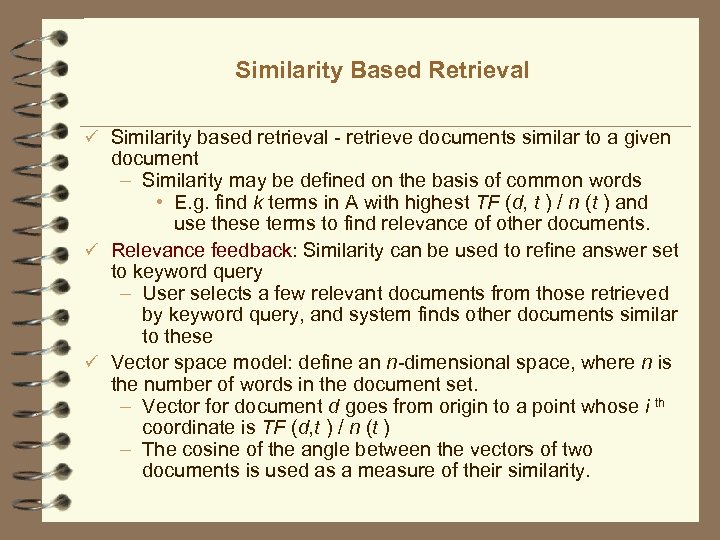 Similarity Based Retrieval

✓ Similarity based retrieval - retrieve documents similar to a given document

– Similarity may be defined on the basis of common words

• E.g. find $k$ terms in A with highest $TF(d, t) / n(t)$ and use these terms to find relevance of other documents.

✓ Relevance feedback: Similarity can be used to refine answer set to keyword query

– User selects a few relevant documents from those retrieved by keyword query, and system finds other documents similar to these

✓ Vector space model: define an $n$-dimensional space, where $n$ is the number of words in the document set.

– Vector for document $d$ goes from origin to a point whose $i^{th}$ coordinate is $TF(d,t) / n(t)$

– The cosine of the angle between the vectors of two documents is used as a measure of their similarity.